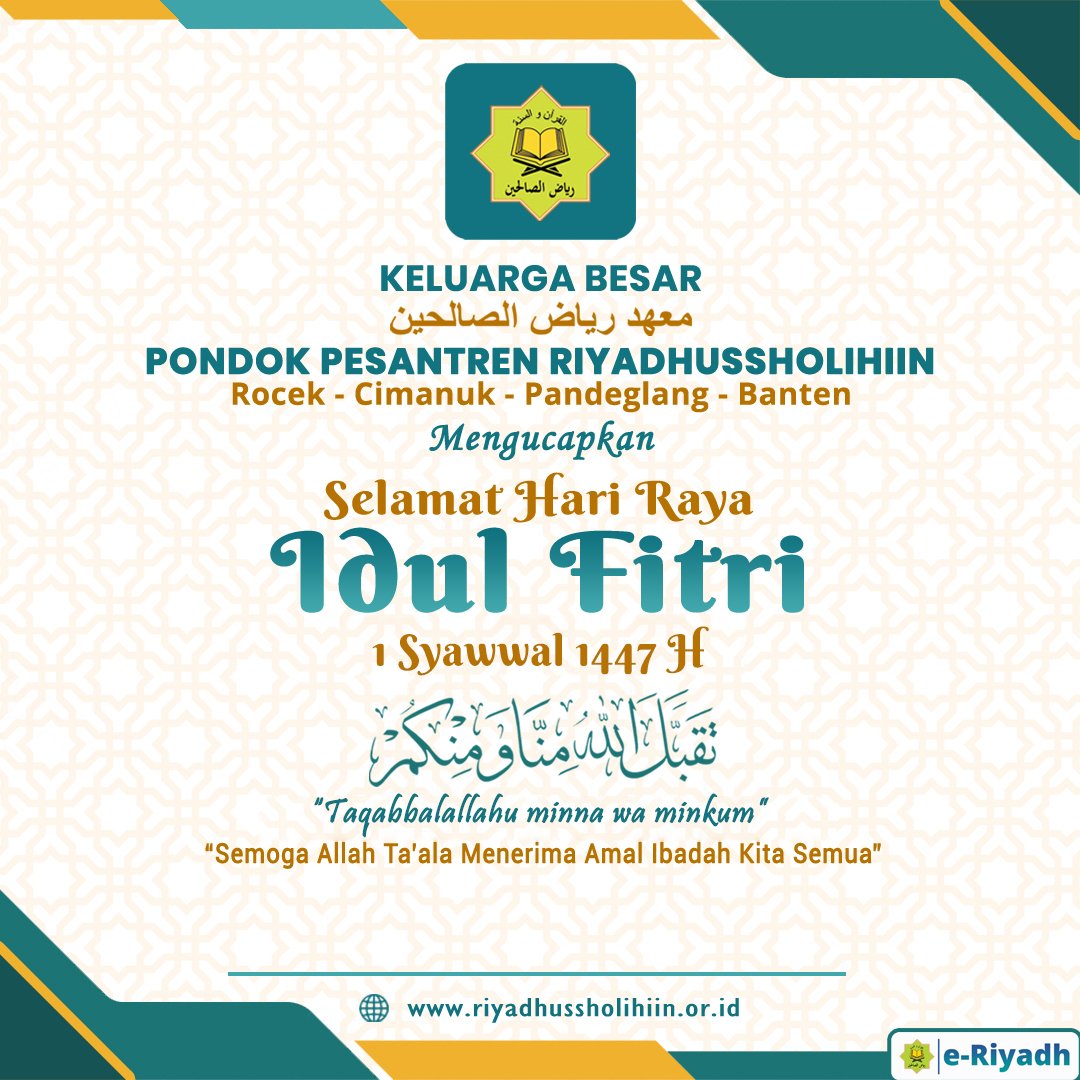 القرآن و السنة
رياض الصالحين

KELUARGA BESAR
معهد رياض الصالحين
PONDOK PESANTREN RIYADHUSSHOLIHIIN
Rocek - Cimanuk - Pandeglang - Banten

Mengucapkan

Selamat Hari Raya
Idul Fitri
1 Syawwal 1447 H

تقبل الله منا ومنكم

"Taqabbalallahu minna wa minkum"
"Semoga Allah Ta'ala Menerima Amal Ibadah Kita Semua"

www.riyadhussholihiin.or.id

e-Riyadh